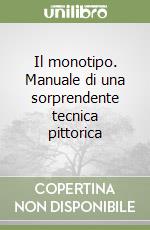 unilibro

Il monotipo. Manuale di una sorprendente tecnica pittorica

COPERTINA NON DISPONIBILE